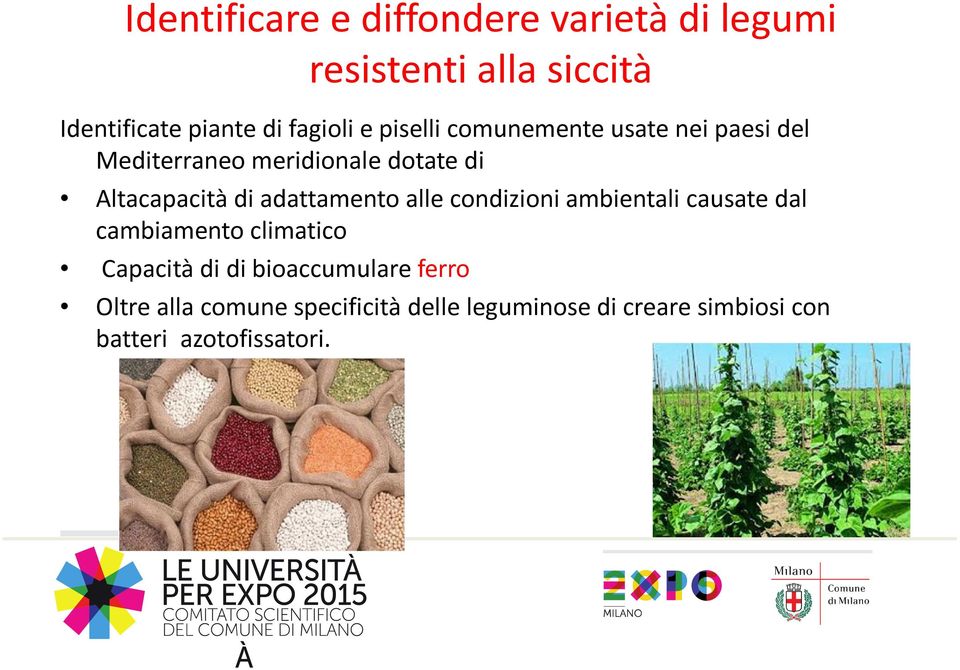 Identificare e diffondere varietà di legumi resistenti alla siccità

Identificate piante di fagioli e piselli comunemente usate nei paesi del Mediterraneo meridionale dotate di

• Altacapacità di adattamento alle condizioni ambientali causate dal cambiamento climatico
• Capacità di di bioaccumulare ferro
• Oltre alla comune specificità delle leguminose di creare simbiosi con batteri azotofissatori.

LE UNIVERSITÀ PER EXPO 2015
COMITATO SCIENTIFICO DEL COMUNE DI MILANO
À

EXPO MILANO

Milano
Comune di Milano